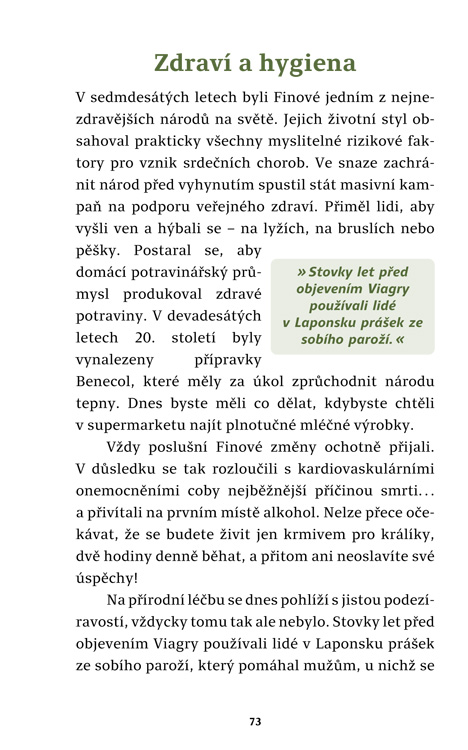 Zdraví a hygiena

V sedmdesátých letech byli Finové jedním z nejnezdravějších národů na světě. Jejich životní styl obsahoval prakticky všechny myslitelné rizikové faktory pro vznik srdečních chorob. Ve snaze zachránit národ před vyhynutím spustil stát masivní kampaň na podporu veřejného zdraví. Přiměl lidi, aby vyšli ven a hýbali se – na lyžích, na bruslích nebo pěšky. Postaral se, aby domácí potravinářský průmysl produkoval zdravé potraviny. V devadesátých letech 20. století byly vynalezeny přípravky Benecol, které měly za úkol zprůchodnit národu tepny. Dnes byste měli co dělat, kdybyste chtěli v supermarketu najít plnotučné mléčné výrobky.

» Stovky let před objevením Viagry používali lidé v Laponsku prášek ze sobího paroží. «

Vždy poslušní Finové změny ochotně přijali. V důsledku se tak rozloučili s kardiovaskulárními onemocněními coby nejběžnější příčinou smrti… a přivítali na prvním místě alkohol. Nelze přece očekávat, že se budete živit jen krmivem pro králíky, dvě hodiny denně běhat, a přitom ani neoslavíte své úspěchy!

Na přírodní léčbu se dnes pohlíží s jistou podezíravostí, vždycky tomu tak ale nebylo. Stovky let před objevením Viagry používali lidé v Laponsku prášek ze sobího paroží, který pomáhal mužům, u nichž se

73